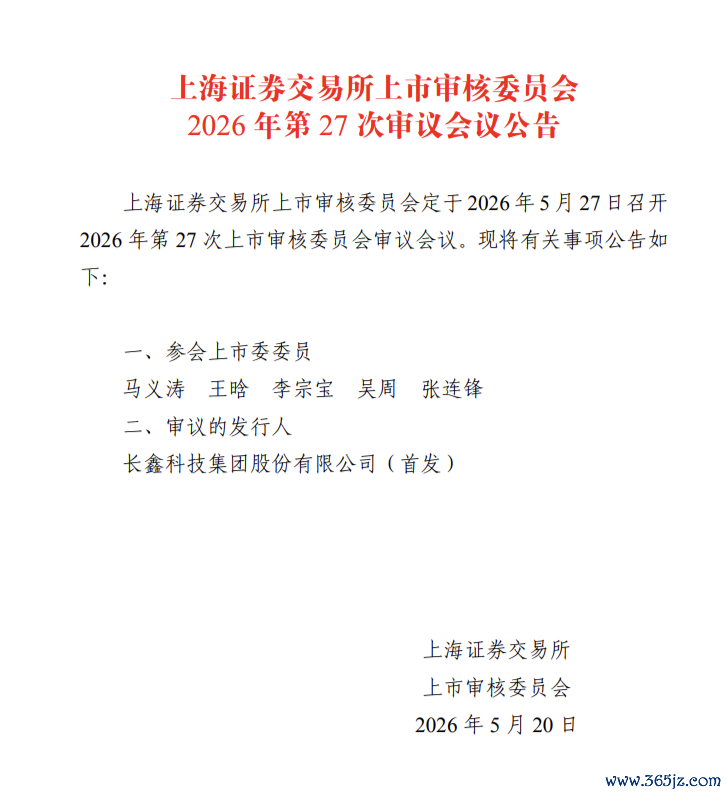 上海证券交易所上市审核委员会
2026年第27次审议会议公告

上海证券交易所上市审核委员会定于2026年5月27日召开2026年第27次上市审核委员会审议会议。现将有关事项公告如下：

一、参会上市委委员

马义涛　王晗　李宗宝　吴周　张连锋

二、审议的发行人

长鑫科技集团股份有限公司（首发）

上海证券交易所
上市审核委员会
2026年5月20日

www.365jz.com